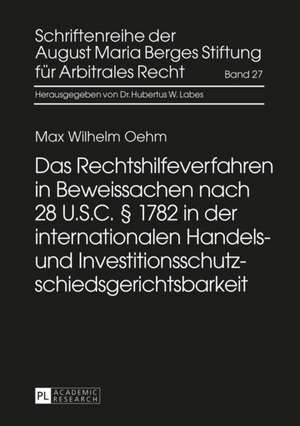 Schriftenreihe der August Maria Berges Stiftung für Arbitrales Recht

Band 27

Herausgegeben von Dr. Hubertus W. Labes

Max Wilhelm Oehm

Das Rechtshilfeverfahren in Beweissachen nach 28 U.S.C. § 1782 in der internationalen Handels- und Investitionsschutzschiedsgerichtsbarkeit

PL ACADEMIC RESEARCH